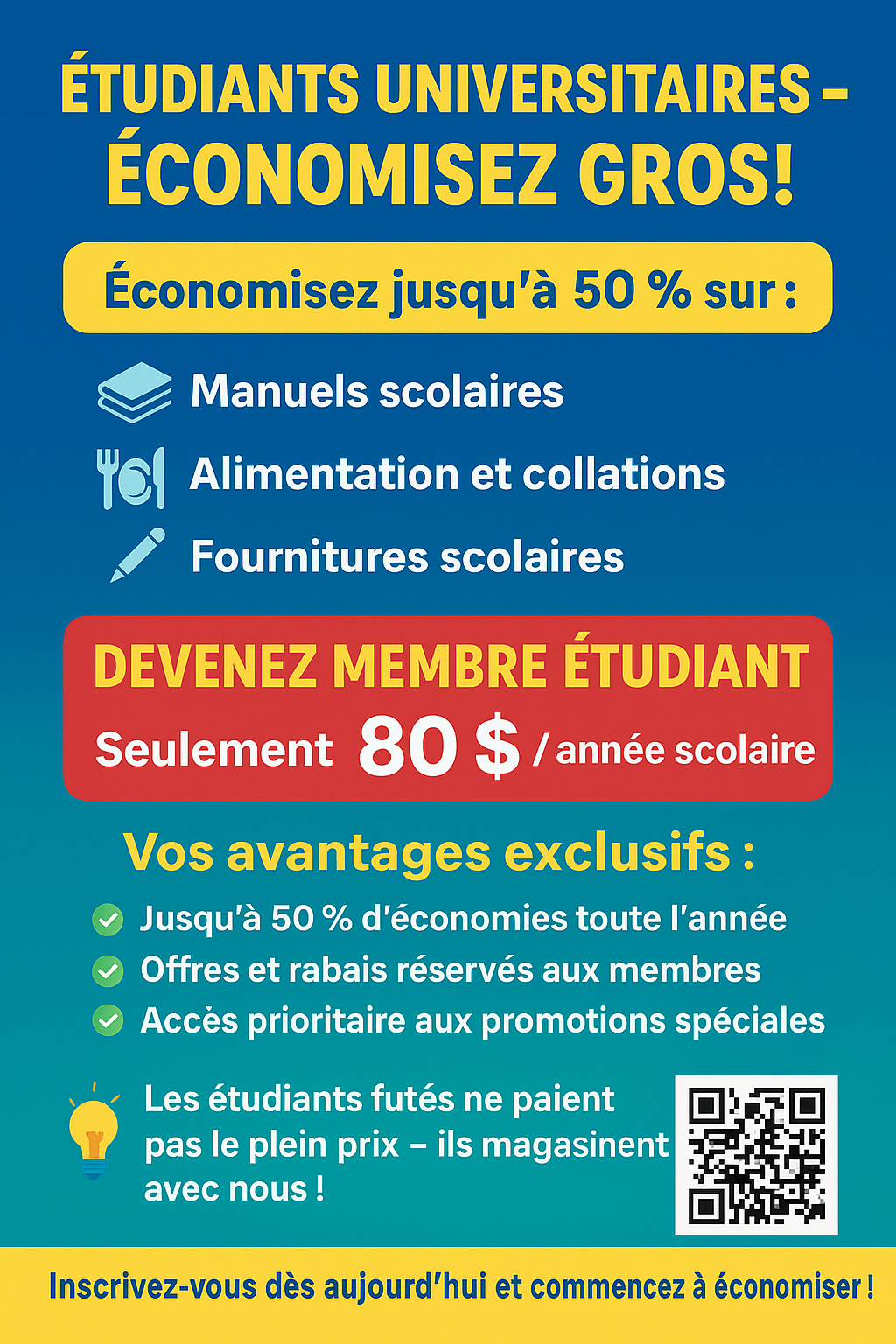 ÉTUDIANTS UNIVERSITAIRES – ÉCONOMISEZ GROS!

Économisez jusqu'à 50 % sur :

Manuels scolaires

Alimentation et collations

Fournitures scolaires

DEVENEZ MEMBRE ÉTUDIANT

Seulement 80 $ / année scolaire

Vos avantages exclusifs :

Jusqu'à 50 % d'économies toute l'année

Offres et rabais réservés aux membres

Accès prioritaire aux promotions spéciales

Les étudiants futés ne paient pas le plein prix – ils magasinent avec nous !

Inscrivez-vous dès aujourd'hui et commencez à économiser !